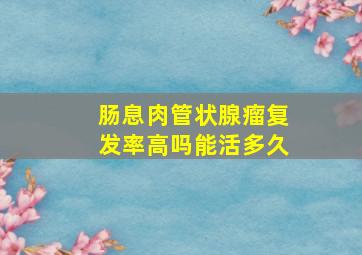 肠息肉管状腺瘤复发率高吗能活多久